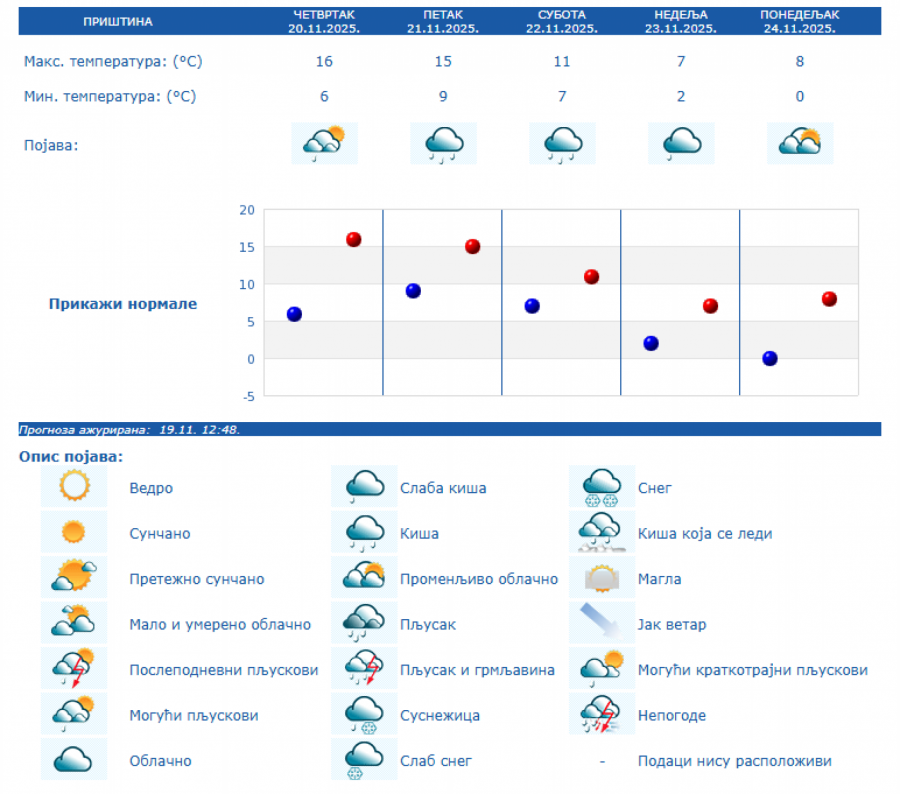 | ПРИШТИНА | ЧЕТВРТАК 20.11.2025. | ПЕТАК 21.11.2025. | СУБОТА 22.11.2025. | НЕДЕЉА 23.11.2025. | ПОНЕДЕЉАК 24.11.2025. |
|---|---|---|---|---|---|
| Макс. температура: (°C) | 16 | 15 | 11 | 7 | 8 |
| Мин. температура: (°C) | 6 | 9 | 7 | 2 | 0 |
| Појава: | | | | | |

Прикажи нормале

20
15
10
5
0
-5

Прогноза ажурирана: 19.11. 12:48.

Опис појава:

Ведро
Сунчано
Претежно сунчано
Мало и умерено облачно
Послеподневни пљускови
Могући пљускови
Облачно

Слаба киша
Киша
Променљиво облачно
Пљусак
Пљусак и грмљавина
Суснежица
Слаб снег

Снег
Киша која се леди
Магла
Јак ветар
Могући краткотрајни пљускови
Непогоде
- Подаци нису расположиви